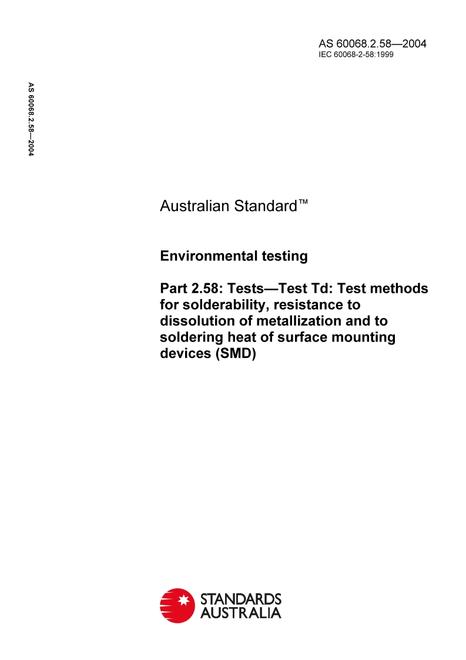 AS 60068.2.58—2004
IEC 60068-2-58:1999

AS 60068.2.58—2004

Australian Standard™

Environmental testing

Part 2.58: Tests—Test Td: Test methods for solderability, resistance to dissolution of metallization and to soldering heat of surface mounting devices (SMD)

STANDARDS AUSTRALIA